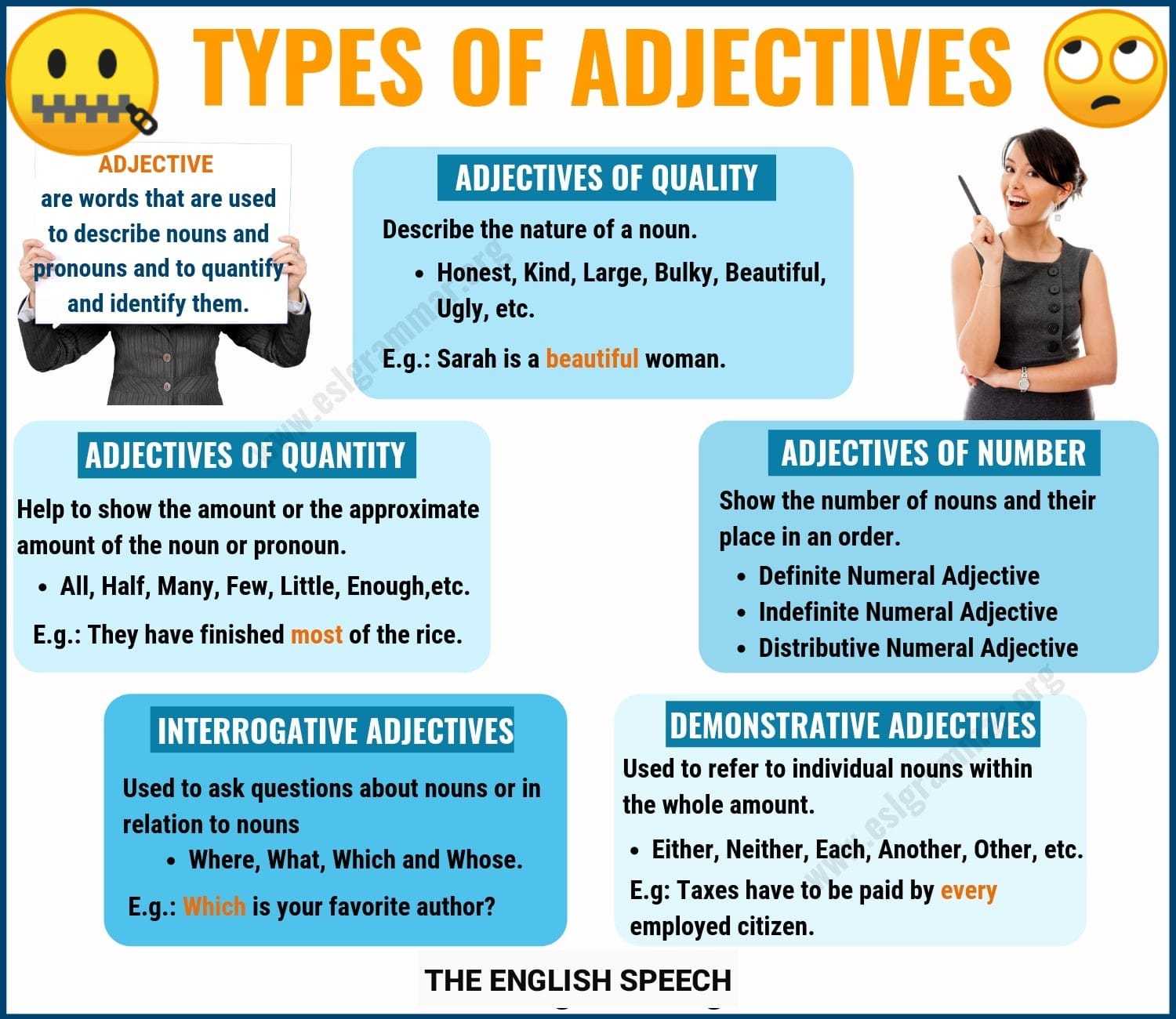 TYPES OF ADJECTIVES

ADJECTIVE
are words that are used to describe nouns and pronouns and to quantify and identify them.

ADJECTIVES OF QUALITY

Describe the nature of a noun.

• Honest, Kind, Large, Bulky, Beautiful, Ugly, etc.

E.g.: Sarah is a beautiful woman.

www.eslgrammar.org

ADJECTIVES OF QUANTITY

Help to show the amount or the approximate amount of the noun or pronoun.

• All, Half, Many, Few, Little, Enough,etc.

E.g.: They have finished most of the rice.

ADJECTIVES OF NUMBER

Show the number of nouns and their place in an order.

• Definite Numeral Adjective
• Indefinite Numeral Adjective
• Distributive Numeral Adjective

INTERROGATIVE ADJECTIVES

Used to ask questions about nouns or in relation to nouns

• Where, What, Which and Whose.

E.g.: Which is your favorite author?

DEMONSTRATIVE ADJECTIVES

Used to refer to individual nouns within the whole amount.

• Either, Neither, Each, Another, Other, etc.

E.g: Taxes have to be paid by every employed citizen.

www.eslgrammar.org

THE ENGLISH SPEECH